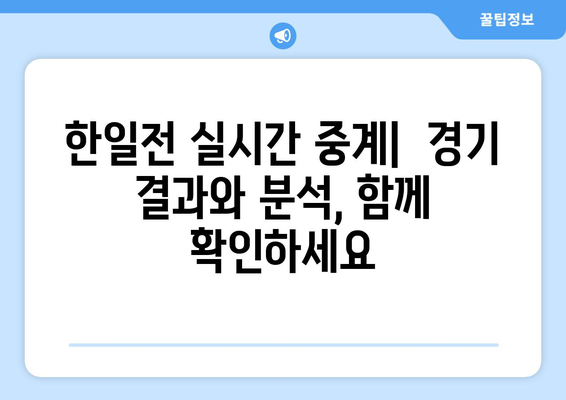 꿀팁정보

한일전 실시간 중계| 경기 결과와 분석, 함께 확인하세요